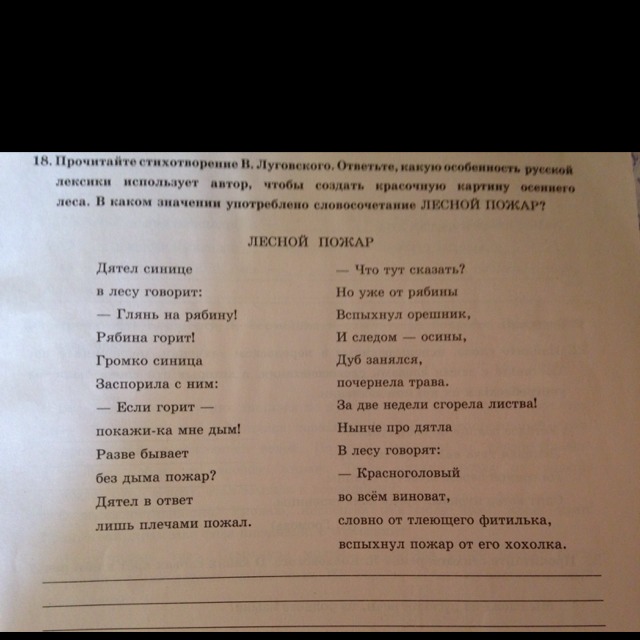 18. Прочитайте стихотворение В. Луговского. Ответьте, какую особенность русской лексики использует автор, чтобы создать красочную картину осеннего леса. В каком значении употреблено словосочетание ЛЕСНОЙ ПОЖАР?

ЛЕСНОЙ ПОЖАР

Дятел синице
в лесу говорит:
— Глянь на рябину!
Рябина горит!
Громко синица
Заспорила с ним:
— Если горит —
покажи-ка мне дым!
Разве бывает
без дыма пожар?
Дятел в ответ
лишь плечами пожал.

— Что тут сказать?
Но уже от рябины
Вспыхнул орешник,
И следом — осины,
Дуб занялся,
почернела трава.
За две недели сгорела листва!
Нынче про дятла
В лесу говорят:
— Красноголовый
во всём виноват,
словно от тлеющего фитилька,
вспыхнул пожар от его хохолка.